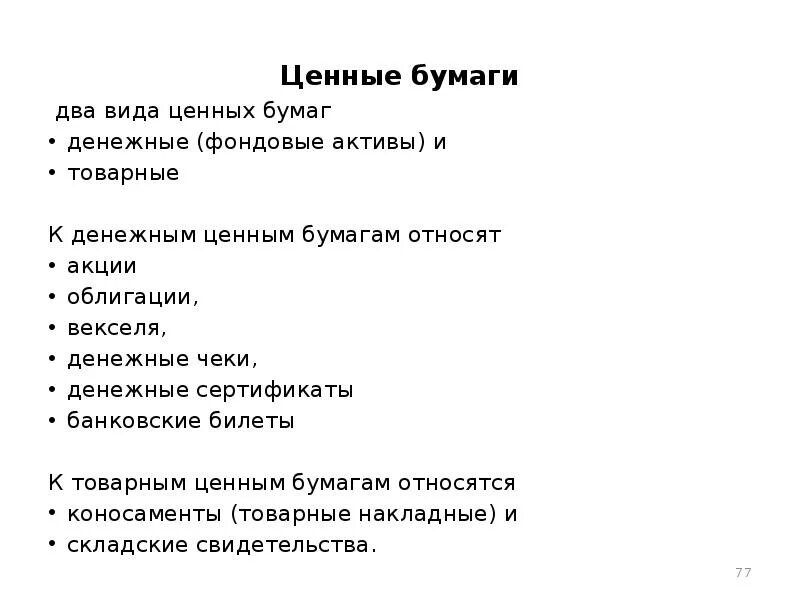 Ценные бумаги

два вида ценных бумаг
• денежные (фондовые активы) и
• товарные

К денежным ценным бумагам относят
• акции
• облигации,
• векселя,
• денежные чеки,
• денежные сертификаты
• банковские билеты

К товарным ценным бумагам относятся
• коносаменты (товарные накладные) и
• складские свидетельства.

77